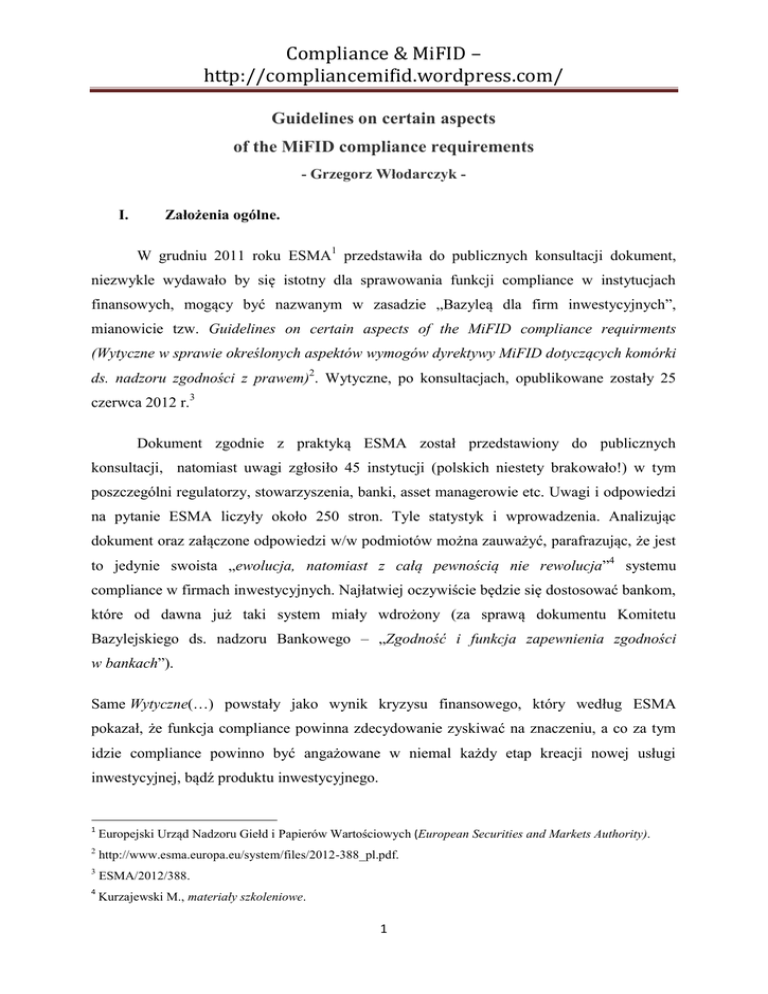 Compliance & MiFID – http://compliancemifid.wordpress.com/

Guidelines on certain aspects of the MiFID compliance requirements

- Grzegorz Włodarczyk -

I. Założenia ogólne.

W grudniu 2011 roku ESMA$^1$ przedstawiła do publicznych konsultacji dokument, niezwykle wydawało by się istotny dla sprawowania funkcji compliance w instytucjach finansowych, mogący być nazwanym w zasadzie „Bazyleą dla firm inwestycyjnych”, mianowicie tzw. Guidelines on certain aspects of the MiFID compliance requirments (Wytyczne w sprawie określonych aspektów wymogów dyrektywy MiFID dotyczących komórki ds. nadzoru zgodności z prawem)$^2$. Wytyczne, po konsultacjach, opublikowane zostały 25 czerwca 2012 r.$^3$

Dokument zgodnie z praktyką ESMA został przedstawiony do publicznych konsultacji, natomiast uwagi zgłosiło 45 instytucji (polskich niestety brakowało!) w tym poszczególni regulatorzy, stowarzyszenia, banki, asset managerowie etc. Uwagi i odpowiedzi na pytanie ESMA liczyły około 250 stron. Tyle statystyk i wprowadzenia. Analizując dokument oraz załączone odpowiedzi w/w podmiotów można zauważyć, parafrazując, że jest to jedynie swoista „ewolucja, natomiast z całą pewnością nie rewolucja”$^4$ systemu compliance w firmach inwestycyjnych. Najłatwiej oczywiście będzie się dostosować bankom, które od dawna już taki system miały wdrożony (za sprawą dokumentu Komitetu Bazylejskiego ds. nadzoru Bankowego – „Zgodność i funkcja zapewnienia zgodności w bankach”).

Same Wytyczne(…) powstały jako wynik kryzysu finansowego, który według ESMA pokazał, że funkcja compliance powinna zdecydowanie zyskiwać na znaczeniu, a co za tym idzie compliance powinno być angażowane w niemal każdy etap kreacji nowej usługi inwestycyjnej, bądź produktu inwestycyjnego.

$^1$ Europejski Urząd Nadzoru Giełd i Papierów Wartościowych (European Securities and Markets Authority).
$^2$ http://www.esma.europa.eu/system/files/2012-388_pl.pdf.
$^3$ ESMA/2012/388.
$^4$ Kurzajewski M., materiały szkoleniowe.

1